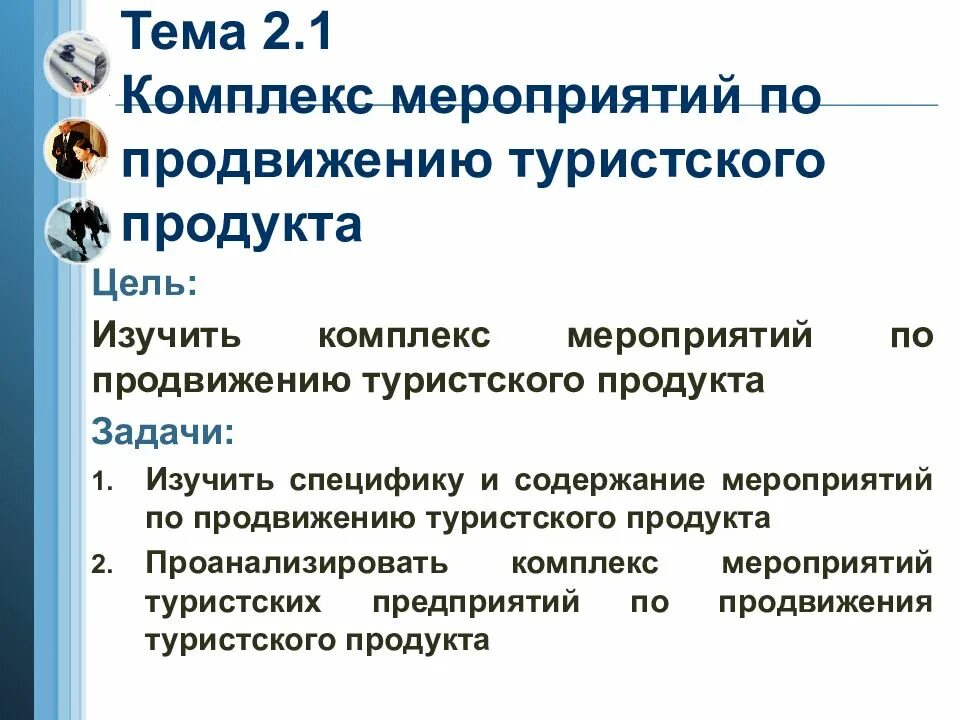 Тема 2.1
Комплекс мероприятий по продвижению туристского продукта

Цель:

Изучить комплекс мероприятий по продвижению туристского продукта

Задачи:

1. Изучить специфику и содержание мероприятий по продвижению туристского продукта
2. Проанализировать комплекс мероприятий туристских предприятий по продвижения туристского продукта